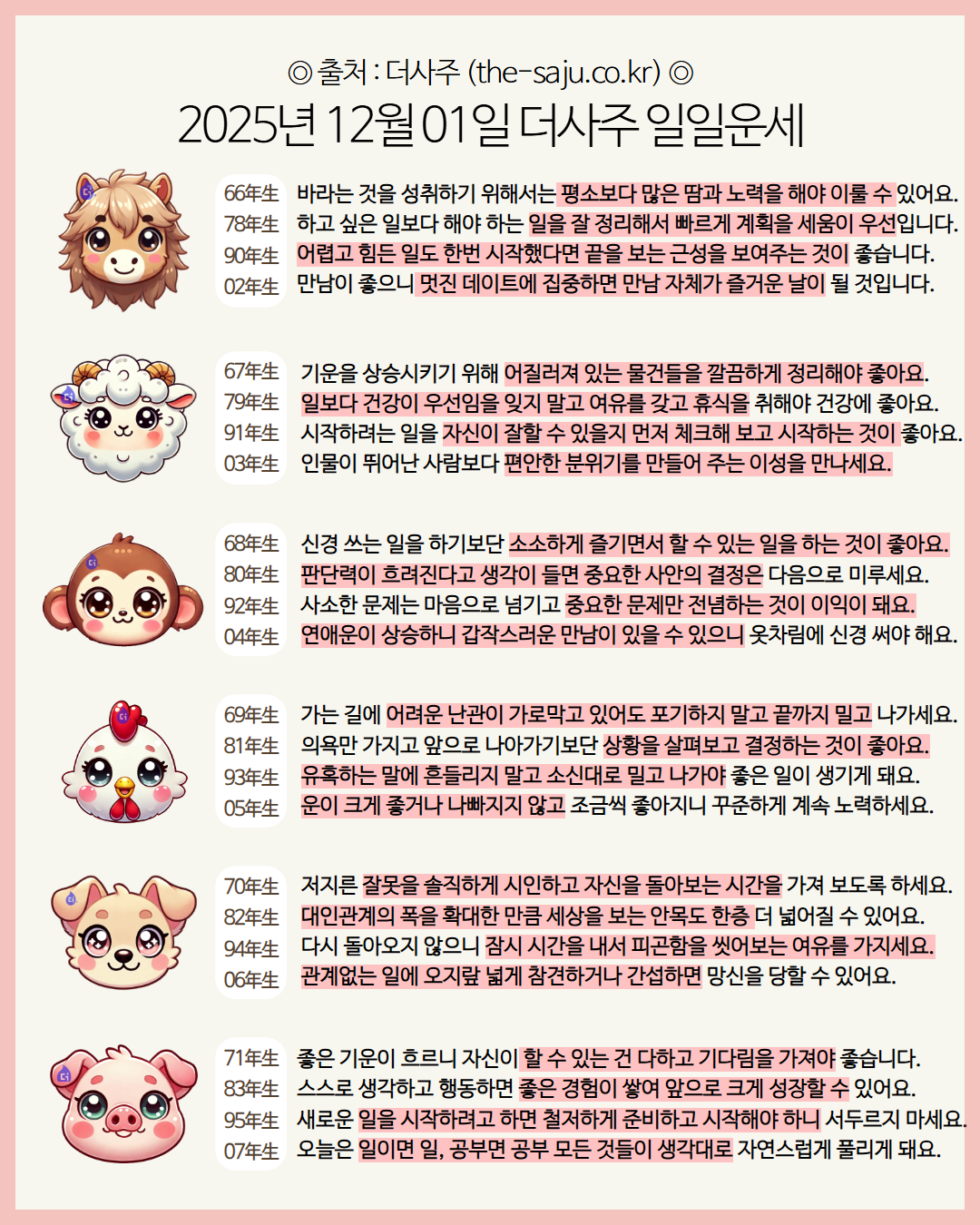 ◎ 출처 : 더사주 (the-saju.co.kr) ◎
2025년 12월 01일 더사주 일일운세

66年生 바라는 것을 성취하기 위해서는 평소보다 많은 땀과 노력을 해야 이룰 수 있어요.
78年生 하고 싶은 일보다 해야 하는 일을 잘 정리해서 빠르게 계획을 세움이 우선입니다.
90年生 어렵고 힘든 일도 한번 시작했다면 끝을 보는 근성을 보여주는 것이 좋습니다.
02年生 만남이 좋으니 멋진 데이트에 집중하면 만남 자체가 즐거운 날이 될 것입니다.

67年生 기운을 상승시키기 위해 어질러져 있는 물건들을 깔끔하게 정리해야 좋아요.
79年生 일보다 건강이 우선임을 잊지 말고 여유를 갖고 휴식을 취해야 건강에 좋아요.
91年生 시작하려는 일을 자신이 잘할 수 있을지 먼저 체크해 보고 시작하는 것이 좋아요.
03年生 인물이 뛰어난 사람보다 편안한 분위기를 만들어 주는 이성을 만나세요.

68年生 신경 쓰는 일을 하기보단 소소하게 즐기면서 할 수 있는 일을 하는 것이 좋아요.
80年生 판단력이 흐려진다고 생각이 들면 중요한 사안의 결정은 다음으로 미루세요.
92年生 사소한 문제는 마음으로 넘기고 중요한 문제만 전념하는 것이 이익이 돼요.
04年生 연애운이 상승하니 갑작스러운 만남이 있을 수 있으니 옷차림에 신경 써야 해요.

69年生 가는 길에 어려운 난관이 가로막고 있어도 포기하지 말고 끝까지 밀고 나가세요.
81年生 의욕만 가지고 앞으로 나아가기보단 상황을 살펴보고 결정하는 것이 좋아요.
93年生 유혹하는 말에 흔들리지 말고 소신대로 밀고 나가야 좋은 일이 생기게 돼요.
05年生 운이 크게 좋거나 나빠지지 않고 조금씩 좋아지니 꾸준하게 계속 노력하세요.

70年生 저지른 잘못을 솔직하게 시인하고 자신을 돌아보는 시간을 가져 보도록 하세요.
82年生 대인관계의 폭을 확대한 만큼 세상을 보는 안목도 한층 더 넓어질 수 있어요.
94年生 다시 돌아오지 않으니 잠시 시간을 내서 피곤함을 씻어보는 여유를 가지세요.
06年生 관계없는 일에 오지랖 넓게 참견하거나 간섭하면 망신을 당할 수 있어요.

71年生 좋은 기운이 흐르니 자신이 할 수 있는 건 다하고 기다림을 가져야 좋습니다.
83年生 스스로 생각하고 행동하면 좋은 경험이 쌓여 앞으로 크게 성장할 수 있어요.
95年生 새로운 일을 시작하려고 하면 철저하게 준비하고 시작해야 하니 서두르지 마세요.
07年生 오늘은 일이면 일, 공부면 공부 모든 것들이 생각대로 자연스럽게 풀리게 돼요.